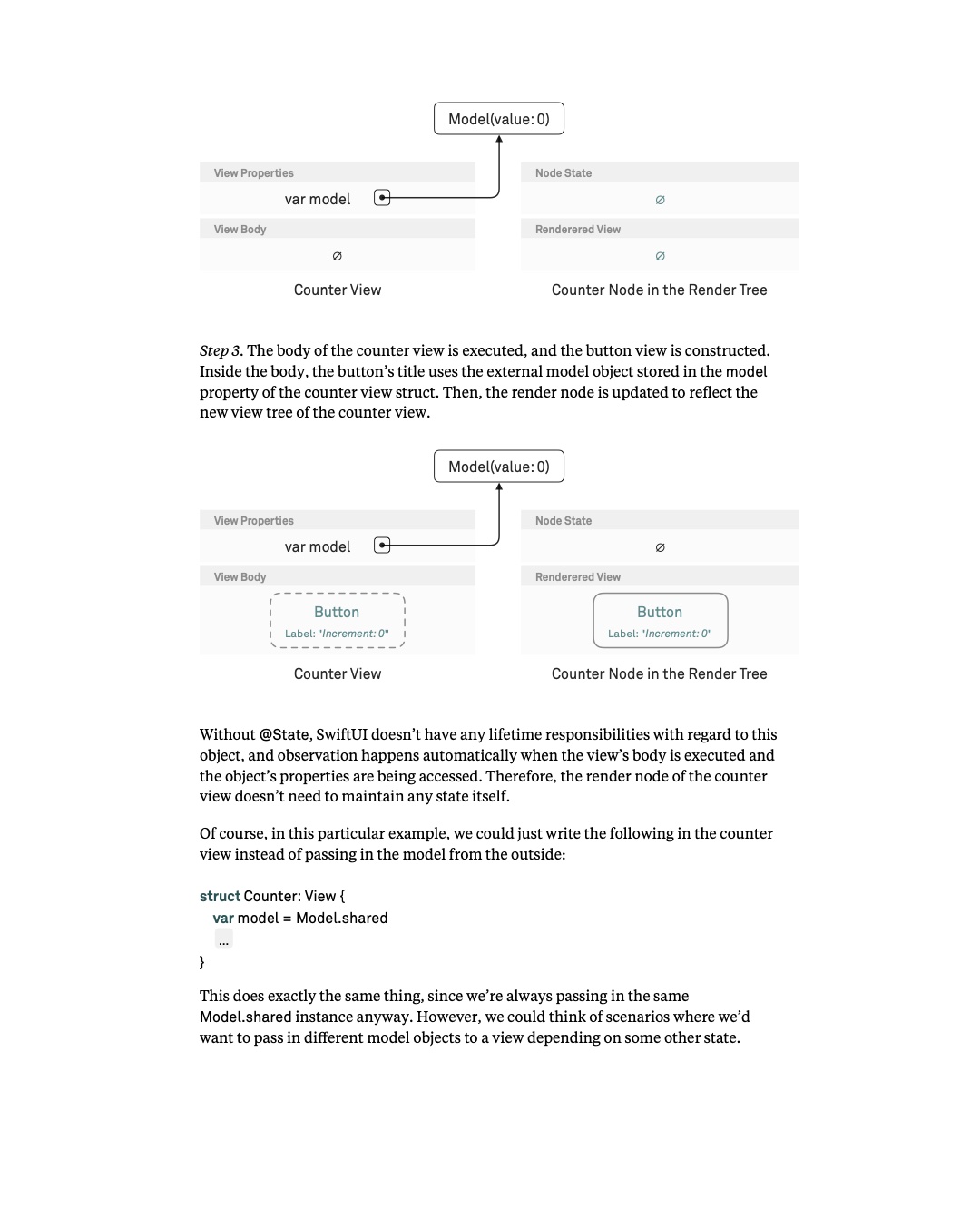 Model(value: 0)

View Properties

var model

View Body

∅

Counter View

Node State

∅

Renderered View

∅

Counter Node in the Render Tree

Step 3. The body of the counter view is executed, and the button view is constructed. Inside the body, the button's title uses the external model object stored in the model property of the counter view struct. Then, the render node is updated to reflect the new view tree of the counter view.

Model(value: 0)

View Properties

var model

View Body

Button
Label: "Increment: 0"

Counter View

Node State

∅

Renderered View

Button
Label: "Increment: 0"

Counter Node in the Render Tree

Without @State, SwiftUI doesn't have any lifetime responsibilities with regard to this object, and observation happens automatically when the view's body is executed and the object's properties are being accessed. Therefore, the render node of the counter view doesn't need to maintain any state itself.

Of course, in this particular example, we could just write the following in the counter view instead of passing in the model from the outside:

struct Counter: View {
  var model = Model.shared
  ...
}

This does exactly the same thing, since we're always passing in the same Model.shared instance anyway. However, we could think of scenarios where we'd want to pass in different model objects to a view depending on some other state.